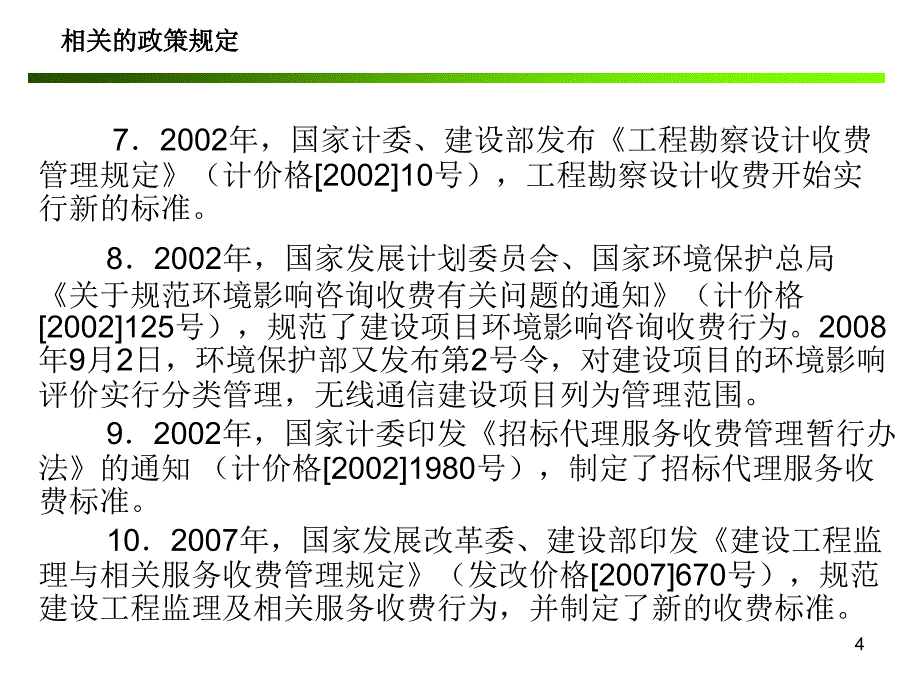 相关的政策规定

7．2002年，国家计委、建设部发布《工程勘察设计收费管理规定》（计价格[2002]10号），工程勘察设计收费开始实行新的标准。

8．2002年，国家发展计划委员会、国家环境保护总局《关于规范环境影响咨询收费有关问题的通知》（计价格[2002]125号），规范了建设项目环境影响咨询收费行为。2008年9月2日，环境保护部又发布第2号令，对建设项目的环境影响评价实行分类管理，无线通信建设项目列为管理范围。

9．2002年，国家计委印发《招标代理服务收费管理暂行办法》的通知 （计价格[2002]1980号），制定了招标代理服务收费标准。

10．2007年，国家发展改革委、建设部印发《建设工程监理与相关服务收费管理规定》（发改价格[2007]670号），规范建设工程监理及相关服务收费行为，并制定了新的收费标准。

4